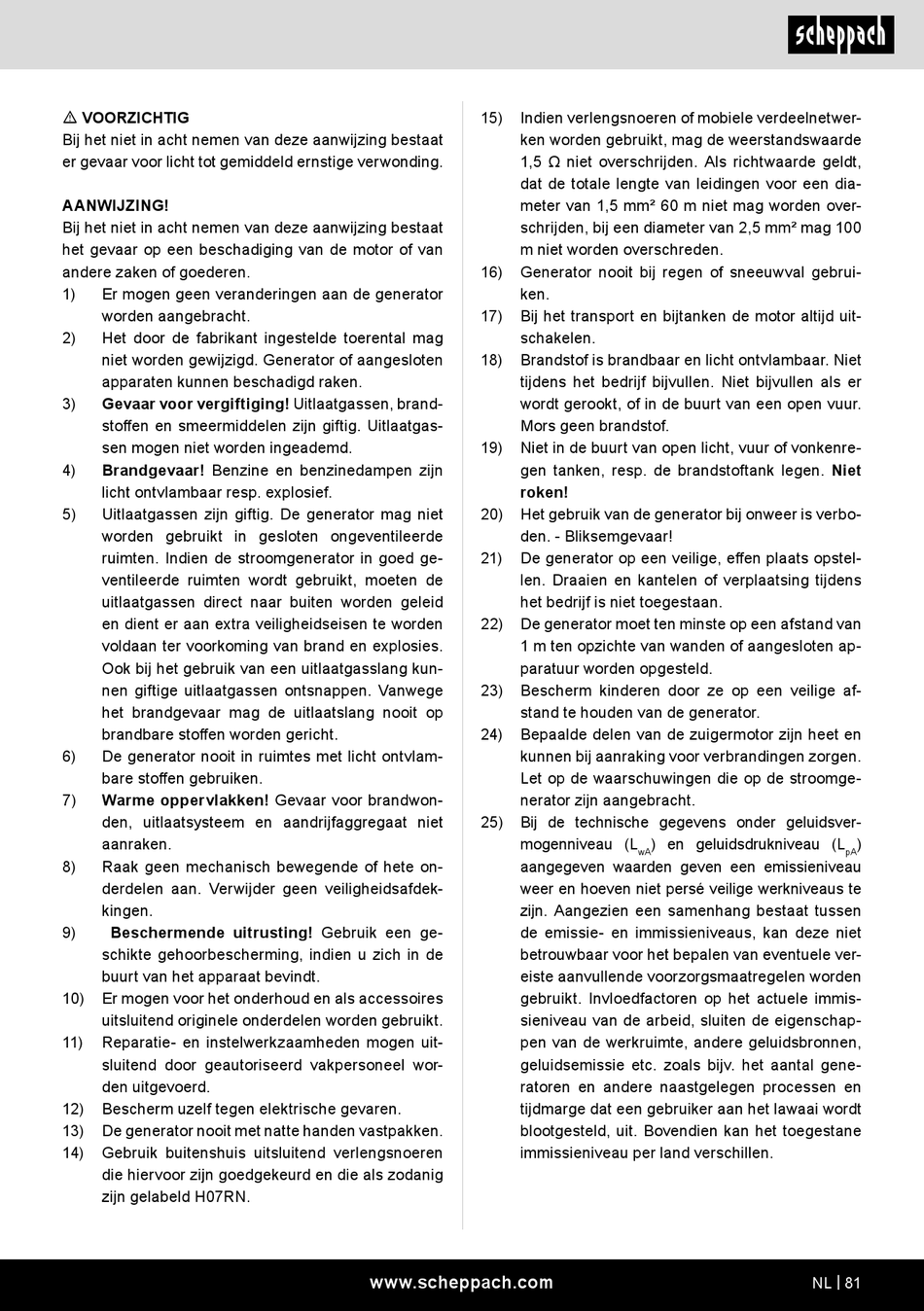 scheppach

⚠ VOORZICHTIG
Bij het niet in acht nemen van deze aanwijzing bestaat er gevaar voor licht tot gemiddeld ernstige verwonding.

AANWIJZING!
Bij het niet in acht nemen van deze aanwijzing bestaat het gevaar op een beschadiging van de motor of van andere zaken of goederen.
1) Er mogen geen veranderingen aan de generator worden aangebracht.
2) Het door de fabrikant ingestelde toerental mag niet worden gewijzigd. Generator of aangesloten apparaten kunnen beschadigd raken.
3) Gevaar voor vergiftiging! Uitlaatgassen, brandstoffen en smeermiddelen zijn giftig. Uitlaatgassen mogen niet worden ingeademd.
4) Brandgevaar! Benzine en benzinedampen zijn licht ontvlambaar resp. explosief.
5) Uitlaatgassen zijn giftig. De generator mag niet worden gebruikt in gesloten ongeventileerde ruimten. Indien de stroomgenerator in goed geventileerde ruimten wordt gebruikt, moeten de uitlaatgassen direct naar buiten worden geleid en dient er aan extra veiligheidseisen te worden voldaan ter voorkoming van brand en explosies. Ook bij het gebruik van een uitlaatgasslang kunnen giftige uitlaatgassen ontsnappen. Vanwege het brandgevaar mag de uitlaatslang nooit op brandbare stoffen worden gericht.
6) De generator nooit in ruimtes met licht ontvlambare stoffen gebruiken.
7) Warme oppervlakken! Gevaar voor brandwonden, uitlaatsysteem en aandrijfaggregaat niet aanraken.
8) Raak geen mechanisch bewegende of hete onderdelen aan. Verwijder geen veiligheidsafdekkingen.
9) Beschermende uitrusting! Gebruik een geschikte gehoorbescherming, indien u zich in de buurt van het apparaat bevindt.
10) Er mogen voor het onderhoud en als accessoires uitsluitend originele onderdelen worden gebruikt.
11) Reparatie- en instelwerkzaamheden mogen uitsluitend door geautoriseerd vakpersoneel worden uitgevoerd.
12) Bescherm uzelf tegen elektrische gevaren.
13) De generator nooit met natte handen vastpakken.
14) Gebruik buitenshuis uitsluitend verlengsnoeren die hiervoor zijn goedgekeurd en die als zodanig zijn gelabeld H07RN.
15) Indien verlengsnoeren of mobiele verdeelnetwerken worden gebruikt, mag de weerstandswaarde 1,5 Ω niet overschrijden. Als richtwaarde geldt, dat de totale lengte van leidingen voor een diameter van 1,5 mm² 60 m niet mag worden overschrijden, bij een diameter van 2,5 mm² mag 100 m niet worden overschreden.
16) Generator nooit bij regen of sneeuwval gebruiken.
17) Bij het transport en bijtanken de motor altijd uitschakelen.
18) Brandstof is brandbaar en licht ontvlambaar. Niet tijdens het bedrijf bijvullen. Niet bijvullen als er wordt gerookt, of in de buurt van een open vuur. Mors geen brandstof.
19) Niet in de buurt van open licht, vuur of vonkenregen tanken, resp. de brandstoftank legen. Niet roken!
20) Het gebruik van de generator bij onweer is verboden. - Bliksemgevaar!
21) De generator op een veilige, effen plaats opstellen. Draaien en kantelen of verplaatsing tijdens het bedrijf is niet toegestaan.
22) De generator moet ten minste op een afstand van 1 m ten opzichte van wanden of aangesloten apparatuur worden opgesteld.
23) Bescherm kinderen door ze op een veilige afstand te houden van de generator.
24) Bepaalde delen van de zuigermotor zijn heet en kunnen bij aanraking voor verbrandingen zorgen. Let op de waarschuwingen die op de stroomgenerator zijn aangebracht.
25) Bij de technische gegevens onder geluidsvermogenniveau ($L_{wA}$) en geluidsdrukniveau ($L_{pA}$) aangegeven waarden geven een emissieniveau weer en hoeven niet persé veilige werkniveaus te zijn. Aangezien een samenhang bestaat tussen de emissie- en immissieniveaus, kan deze niet betrouwbaar voor het bepalen van eventuele vereiste aanvullende voorzorgsmaatregelen worden gebruikt. Invloedfactoren op het actuele immissieniveau van de arbeid, sluiten de eigenschappen van de werkruimte, andere geluidsbronnen, geluidsemissie etc. zoals bijv. het aantal generatoren en andere naastgelegen processen en tijdmarge dat een gebruiker aan het lawaai wordt blootgesteld, uit. Bovendien kan het toegestane immissieniveau per land verschillen.

www.scheppach.com
NL | 81